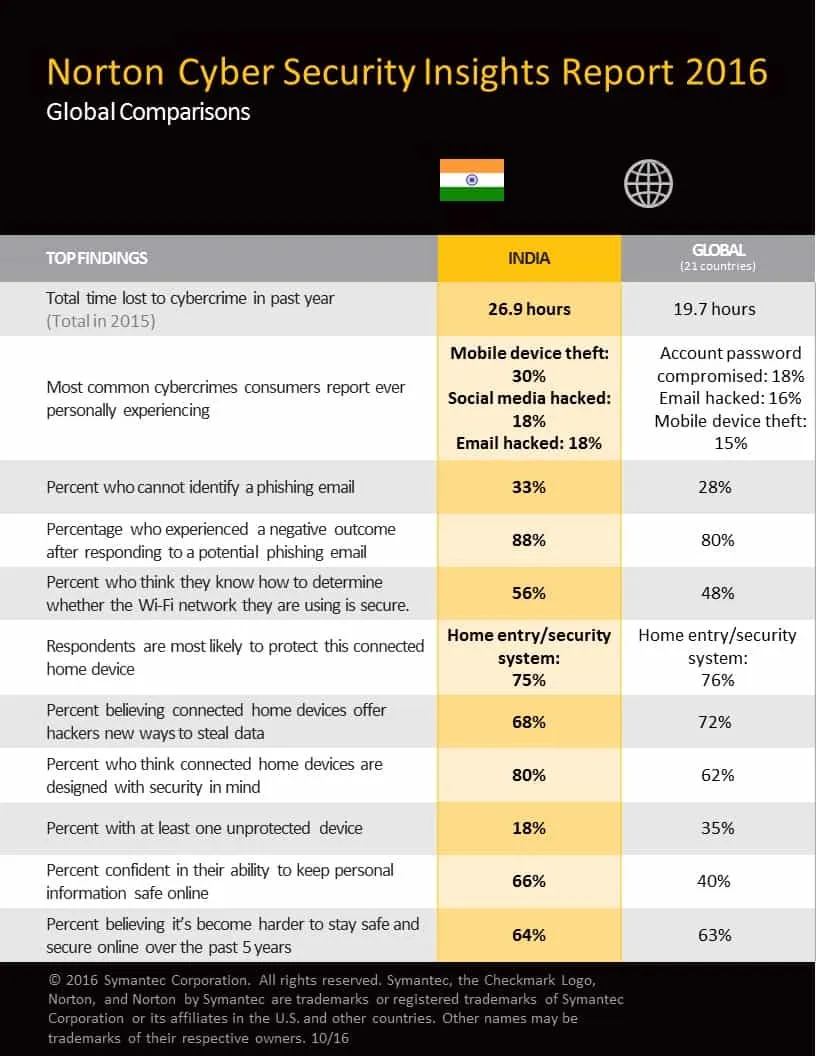 Norton Cyber Security Insights Report 2016
Global Comparisons

| TOP FINDINGS | INDIA | GLOBAL (21 countries) |
|---|---|---|
| Total time lost to cybercrime in past year (Total in 2015) | 26.9 hours | 19.7 hours |
| Most common cybercrimes consumers report ever personally experiencing | Mobile device theft: 30% Social media hacked: 18% Email hacked: 18% | Account password compromised: 18% Email hacked: 16% Mobile device theft: 15% |
| Percent who cannot identify a phishing email | 33% | 28% |
| Percentage who experienced a negative outcome after responding to a potential phishing email | 88% | 80% |
| Percent who think they know how to determine whether the Wi-Fi network they are using is secure. | 56% | 48% |
| Respondents are most likely to protect this connected home device | Home entry/security system: 75% | Home entry/security system: 76% |
| Percent believing connected home devices offer hackers new ways to steal data | 68% | 72% |
| Percent who think connected home devices are designed with security in mind | 80% | 62% |
| Percent with at least one unprotected device | 18% | 35% |
| Percent confident in their ability to keep personal information safe online | 66% | 40% |
| Percent believing it's become harder to stay safe and secure online over the past 5 years | 64% | 63% |

© 2016 Symantec Corporation. All rights reserved. Symantec, the Checkmark Logo, Norton, and Norton by Symantec are trademarks or registered trademarks of Symantec Corporation or its affiliates in the U.S. and other countries. Other names may be trademarks of their respective owners. 10/16